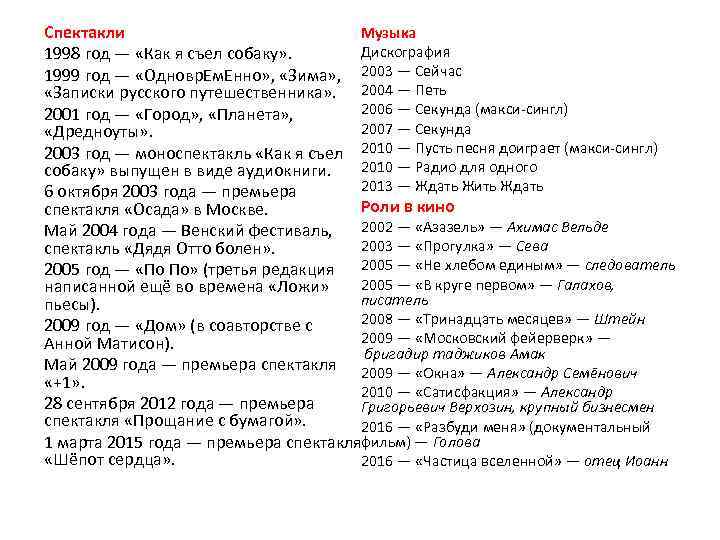 Спектакли

1998 год — «Как я съел собаку».

1999 год — «ОдноврЕмЕнно», «Зима», «Записки русского путешественника».

2001 год — «Город», «Планета», «Дредноуты».

2003 год — моноспектакль «Как я съел собаку» выпущен в виде аудиокниги.

6 октября 2003 года — премьера спектакля «Осада» в Москве.

Май 2004 года — Венский фестиваль, спектакль «Дядя Отто болен».

2005 год — «По По» (третья редакция написанной ещё во времена «Ложи» пьесы).

2009 год — «Дом» (в соавторстве с Анной Матисон).

Май 2009 года — премьера спектакля «+1».

28 сентября 2012 года — премьера спектакля «Прощание с бумагой».

1 марта 2015 года — премьера спектакля «Шёпот сердца».

Музыка

Дискография

2003 — Сейчас

2004 — Петь

2006 — Секунда (макси-сингл)

2007 — Секунда

2010 — Пусть песня доиграет (макси-сингл)

2010 — Радио для одного

2013 — Ждать Жить Ждать

Роли в кино

2002 — «Азазель» — Ахимас Вельде

2003 — «Прогулка» — Сева

2005 — «Не хлебом единым» — следователь

2005 — «В круге первом» — Галахов, писатель

2008 — «Тринадцать месяцев» — Штейн

2009 — «Московский фейерверк» — бригадир таджиков Амак

2009 — «Окна» — Александр Семёнович

2010 — «Сатисфакция» — Александр Григорьевич Верхозин, крупный бизнесмен

2016 — «Разбуди меня» (документальный фильм) — Голова

2016 — «Частица вселенной» — отец Иоанн